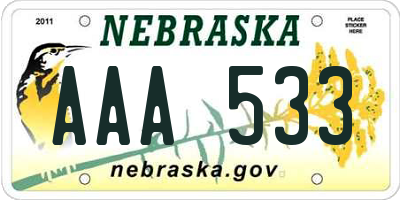 2011

NEBRASKA

PLACE STICKER HERE

AAA 533

nebraska.gov